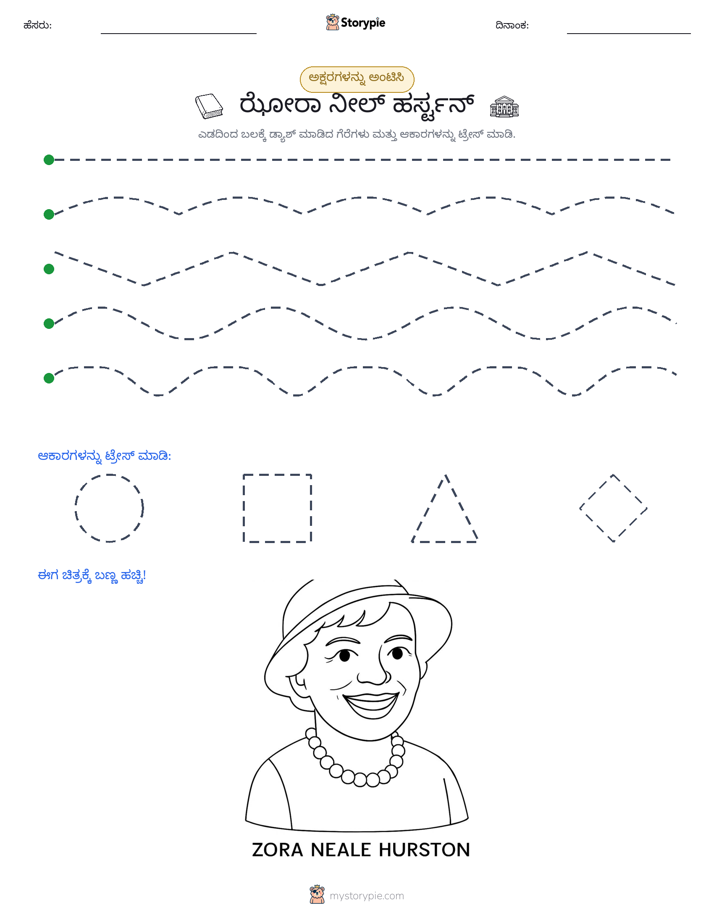 ಹೆಸರು: ____ Storypie ದಿನಾಂಕ: ____

ಅಕ್ಷರಗಳನ್ನು ಅಂಟಿಸಿ

ಝೋರಾ ನೀಲ್ ಹರ್ಸ್ಟನ್

ಎಡದಿಂದ ಬಲಕ್ಕೆ ಡ್ಯಾಶ್ ಮಾಡಿದ ಗೆರೆಗಳು ಮತ್ತು ಆಕಾರಗಳನ್ನು ಟ್ರೇಸ್ ಮಾಡಿ.

ಆಕಾರಗಳನ್ನು ಟ್ರೇಸ್ ಮಾಡಿ:

ಈಗ ಚಿತ್ರಕ್ಕೆ ಬಣ್ಣ ಹಚ್ಚಿ!

ZORA NEALE HURSTON

mystorypie.com